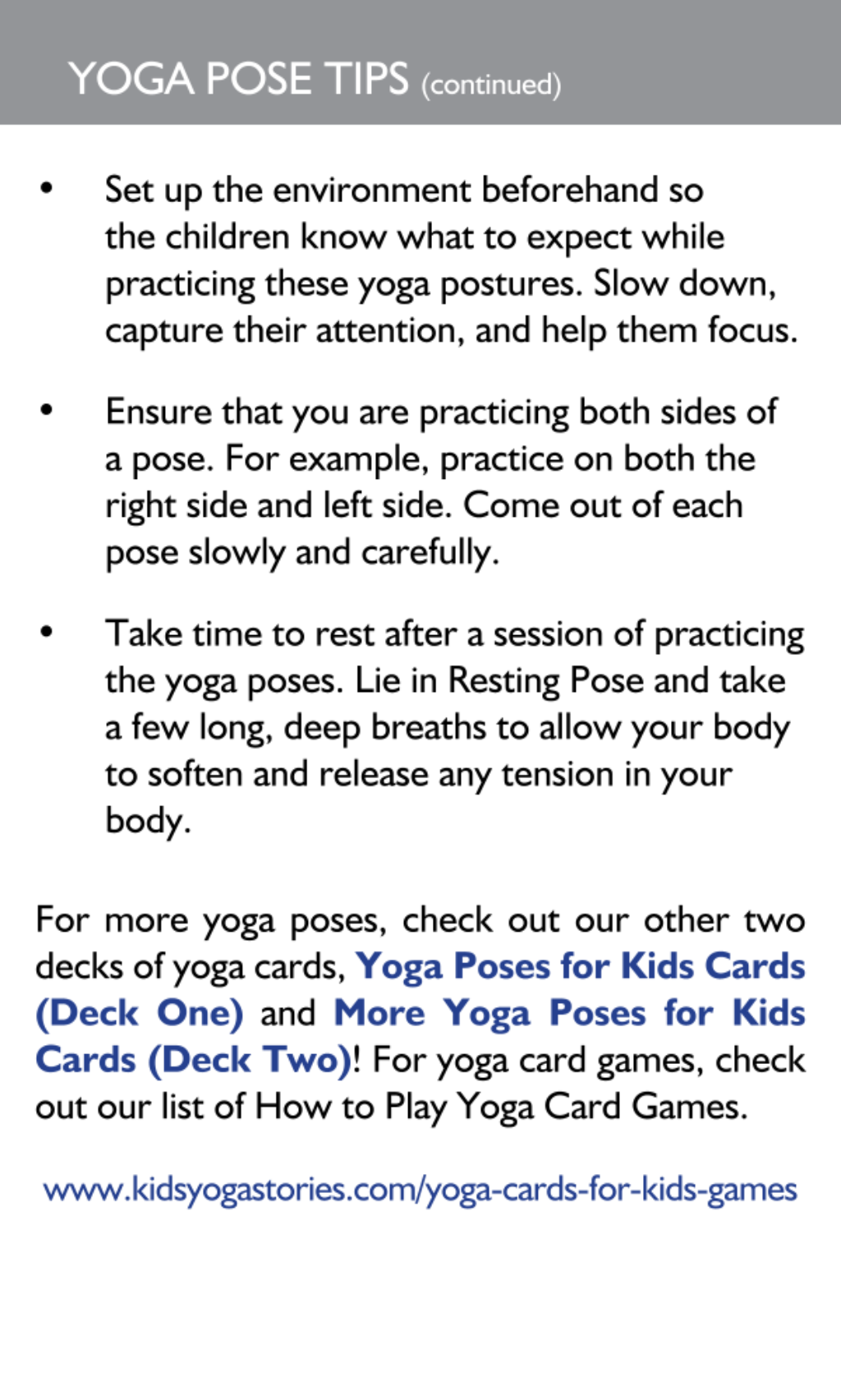 YOGA POSE TIPS (continued)

• Set up the environment beforehand so the children know what to expect while practicing these yoga postures. Slow down, capture their attention, and help them focus.

• Ensure that you are practicing both sides of a pose. For example, practice on both the right side and left side. Come out of each pose slowly and carefully.

• Take time to rest after a session of practicing the yoga poses. Lie in Resting Pose and take a few long, deep breaths to allow your body to soften and release any tension in your body.

For more yoga poses, check out our other two decks of yoga cards, Yoga Poses for Kids Cards (Deck One) and More Yoga Poses for Kids Cards (Deck Two)! For yoga card games, check out our list of How to Play Yoga Card Games.

www.kidsyogastories.com/yoga-cards-for-kids-games